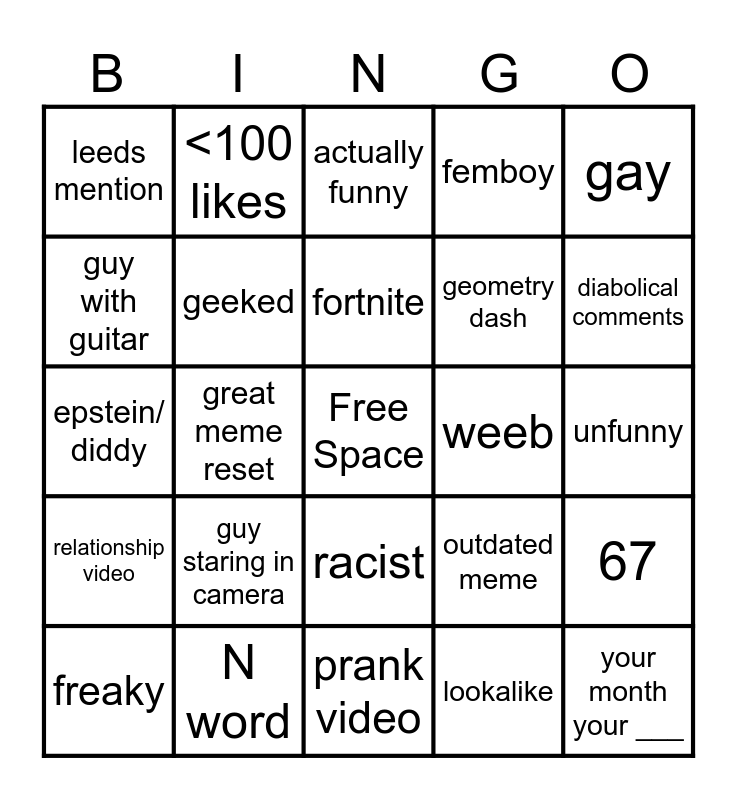 | B | I | N | G | O |
|---|---|---|---|---|
| leeds mention | <100 likes | actually funny | femboy | gay |
| guy with guitar | geeked | fortnite | geometry dash | diabolical comments |
| epstein/ diddy | great meme reset | Free Space | weeb | unfunny |
| relationship video | guy staring in camera | racist | outdated meme | 67 |
| freaky | N word | prank video | lookalike | your month your ____ |